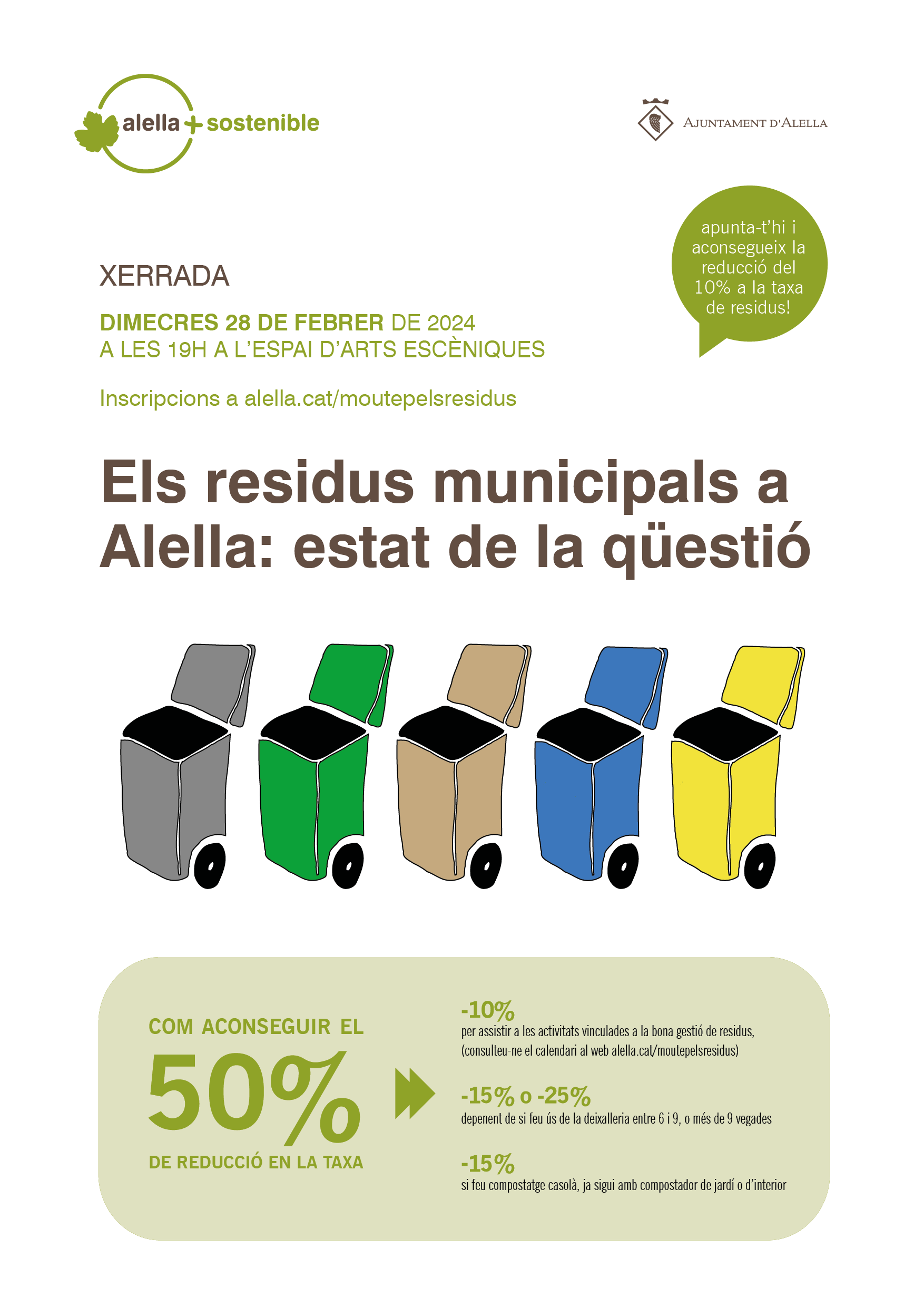 alella + sostenible

AJUNTAMENT D'ALELLA

apunta-t'hi i aconsegueix la reducció del 10% a la taxa de residus!

XERRADA

DIMECRES 28 DE FEBRER DE 2024
A LES 19H A L'ESPAI D'ARTS ESCÈNIQUES

Inscripcions a alella.cat/moutepelsresidus

Els residus municipals a Alella: estat de la qüestió

COM ACONSEGUIR EL
50%
DE REDUCCIÓ EN LA TAXA

-10%
per assistir a les activitats vinculades a la bona gestió de residus, (consulteu-ne el calendari al web alella.cat/moutepelsresidus)

-15% o -25%
depenent de si feu ús de la deixalleria entre 6 i 9, o més de 9 vegades

-15%
si feu compostatge casolà, ja sigui amb compostador de jardí o d'interior